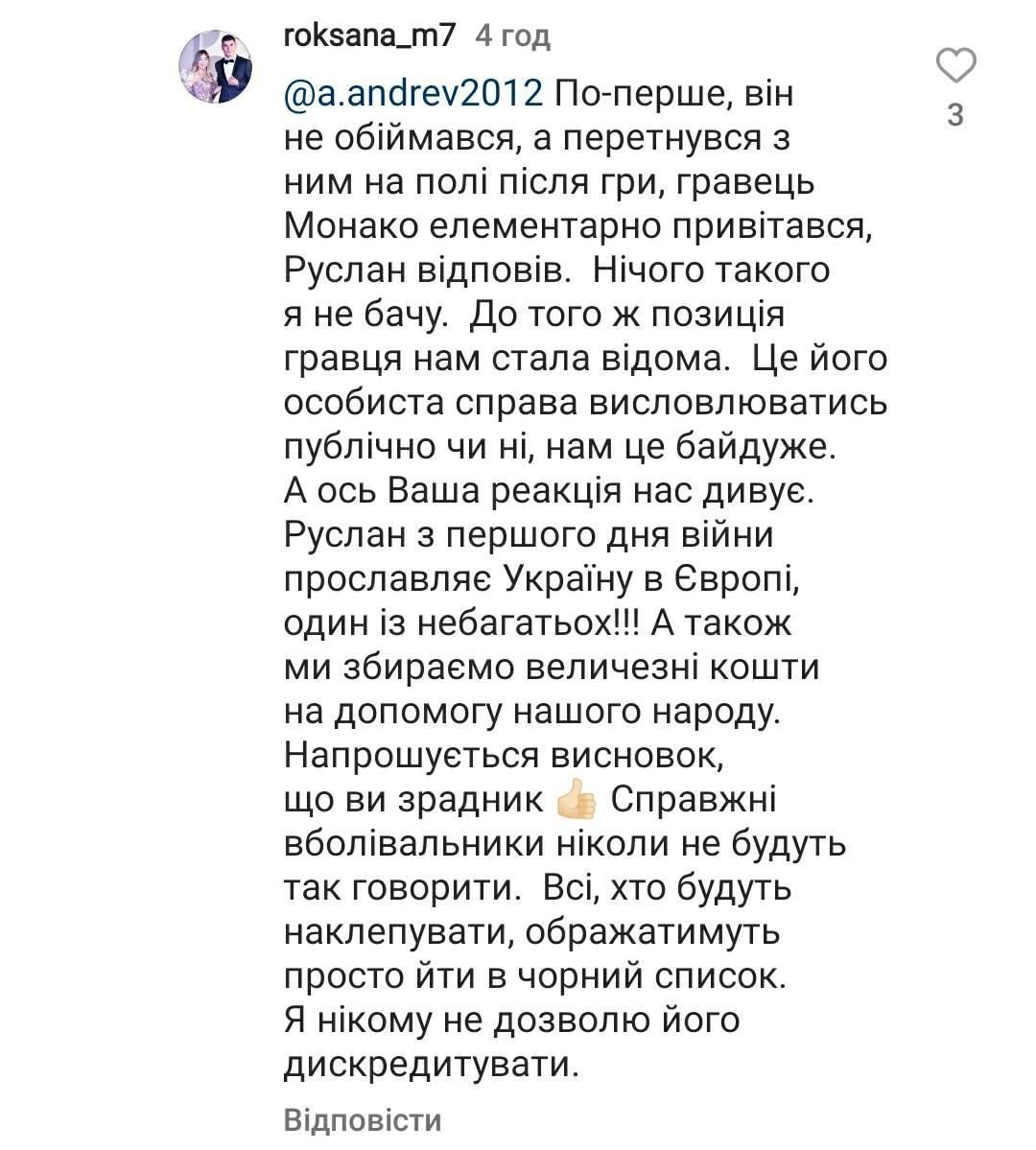 roksana_m7 4 год

@a.andrev2012 По-перше, він не обіймався, а перетнувся з ним на полі після гри, гравець Монако елементарно привітався, Руслан відповів. Нічого такого я не бачу. До того ж позиція гравця нам стала відома. Це його особиста справа висловлюватись публічно чи ні, нам це байдуже. А ось Ваша реакція нас дивує. Руслан з першого дня війни прославляє Україну в Європі, один із небагатьох!!! А також ми збираємо величезні кошти на допомогу нашого народу. Напрошується висновок, що ви зрадник 👍 Справжні вболівальники ніколи не будуть так говорити. Всі, хто будуть наклепувати, ображатимуть просто йти в чорний список. Я нікому не дозволю його дискредитувати.

3

Відповісти